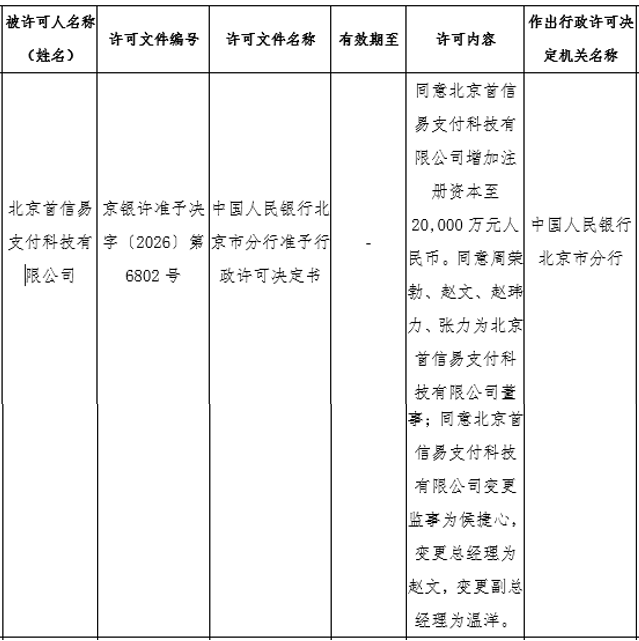 | 被许可人名称（姓名） | 许可文件编号 | 许可文件名称 | 有效期至 | 许可内容 | 作出行政许可决定机关名称 |
|---|---|---|---|---|---|
| 北京首信易支付科技有限公司 | 京银许准予决字〔2026〕第6802号 | 中国人民银行北京市分行准予行政许可决定书 | - | 同意北京首信易支付科技有限公司增加注册资本至20,000万元人民币。同意周荣勃、赵文、赵玮力、张力为北京首信易支付科技有限公司董事；同意北京首信易支付科技有限公司变更监事为侯捷心，变更总经理为赵文，变更副总经理为温洋。 | 中国人民银行北京市分行 |